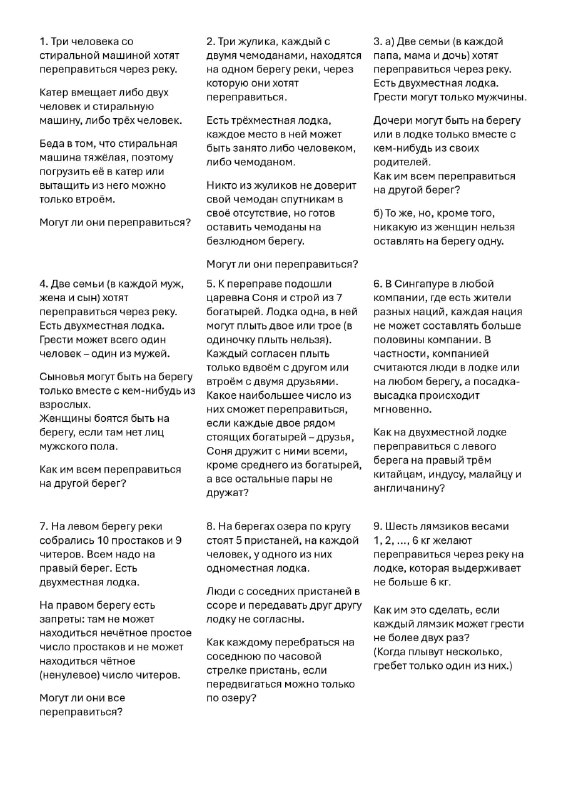 1. Три человека со стиральной машиной хотят переправиться через реку.

Катер вмещает либо двух человек и стиральную машину, либо трёх человек.

Беда в том, что стиральная машина тяжёлая, поэтому погрузить её в катер или вытащить из него можно только втроём.

Могут ли они переправиться?

2. Три жулика, каждый с двумя чемоданами, находятся на одном берегу реки, через которую они хотят переправиться.

Есть трёхместная лодка, каждое место в ней может быть занято либо человеком, либо чемоданом.

Никто из жуликов не доверит свой чемодан спутникам в своё отсутствие, но готов оставить чемоданы на безлюдном берегу.

Могут ли они переправиться?

3. а) Две семьи (в каждой папа, мама и дочь) хотят переправиться через реку. Есть двухместная лодка. Грести могут только мужчины.

Дочери могут быть на берегу или в лодке только вместе с кем-нибудь из своих родителей.
Как им всем переправиться на другой берег?

б) То же, но, кроме того, никакую из женщин нельзя оставлять на берегу одну.

4. Две семьи (в каждой муж, жена и сын) хотят переправиться через реку. Есть двухместная лодка. Грести может всего один человек – один из мужей.

Сыновья могут быть на берегу только вместе с кем-нибудь из взрослых.
Женщины боятся быть на берегу, если там нет лиц мужского пола.

Как им всем переправиться на другой берег?

5. К переправе подошли царевна Соня и строй из 7 богатырей. Лодка одна, в ней могут плыть двое или трое (в одиночку плыть нельзя). Каждый согласен плыть только вдвоём с другом или втроём с двумя друзьями. Какое наибольшее число из них сможет переправиться, если каждые двое рядом стоящих богатырей – друзья, Соня дружит с ними всеми, кроме среднего из богатырей, а все остальные пары не дружат?

6. В Сингапуре в любой компании, где есть жители разных наций, каждая нация не может составлять больше половины компании. В частности, компанией считаются люди в лодке или на любом берегу, а посадка-высадка происходит мгновенно.

Как на двухместной лодке переправиться с левого берега на правый трём китайцам, индусу, малайцу и англичанину?

7. На левом берегу реки собрались 10 простаков и 9 читеров. Всем надо на правый берег. Есть двухместная лодка.

На правом берегу есть запреты: там не может находиться нечётное простое число простаков и не может находиться чётное (ненулевое) число читеров.

Могут ли они все переправиться?

8. На берегах озера по кругу стоят 5 пристаней, на каждой человек, у одного из них одноместная лодка.

Люди с соседних пристаней в ссоре и передавать друг другу лодку не согласны.

Как каждому перебраться на соседнюю по часовой стрелке пристань, если передвигаться можно только по озеру?

9. Шесть лямзиков весами 1, 2, ..., 6 кг желают переправиться через реку на лодке, которая выдерживает не больше 6 кг.

Как им это сделать, если каждый лямзик может грести не более двух раз?
(Когда плывут несколько, гребет только один из них.)